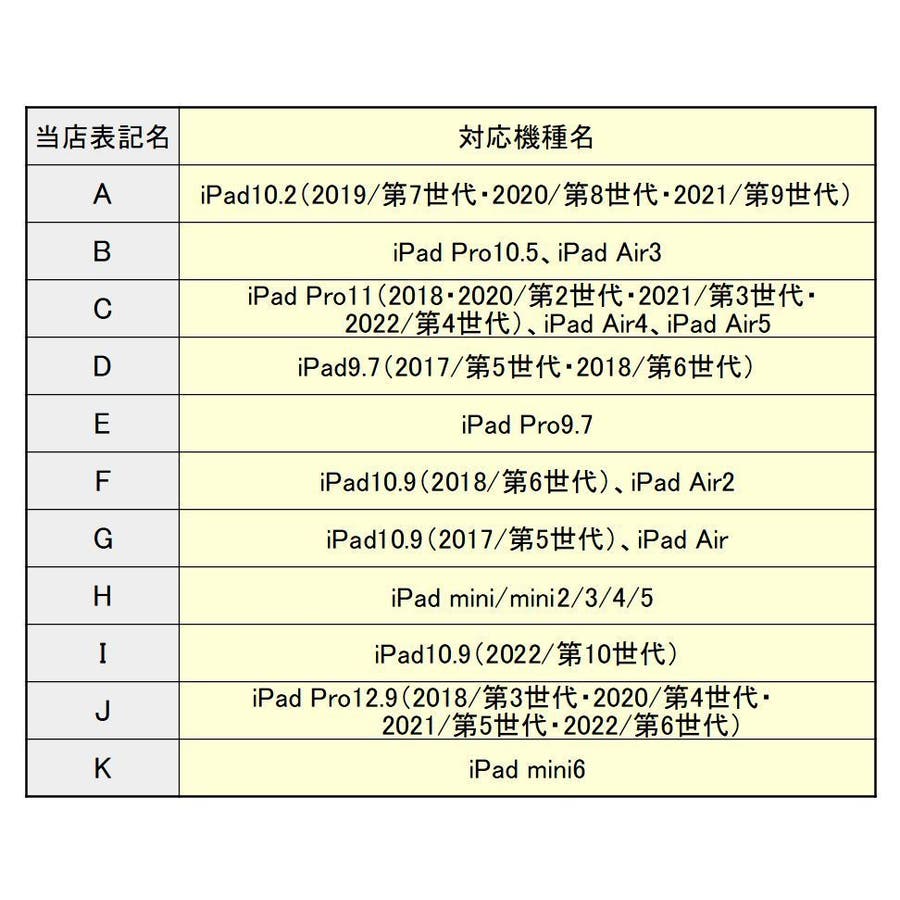 | 当店表記名 | 対応機種名 |
|---|---|
| A | iPad10.2（2019/第7世代・2020/第8世代・2021/第9世代） |
| B | iPad Pro10.5、iPad Air3 |
| C | iPad Pro11（2018・2020/第2世代・2021/第3世代・2022/第4世代）、iPad Air4、iPad Air5 |
| D | iPad9.7（2017/第5世代・2018/第6世代） |
| E | iPad Pro9.7 |
| F | iPad10.9（2018/第6世代）、iPad Air2 |
| G | iPad10.9（2017/第5世代）、iPad Air |
| H | iPad mini/mini2/3/4/5 |
| I | iPad10.9（2022/第10世代） |
| J | iPad Pro12.9（2018/第3世代・2020/第4世代・2021/第5世代・2022/第6世代） |
| K | iPad mini6 |